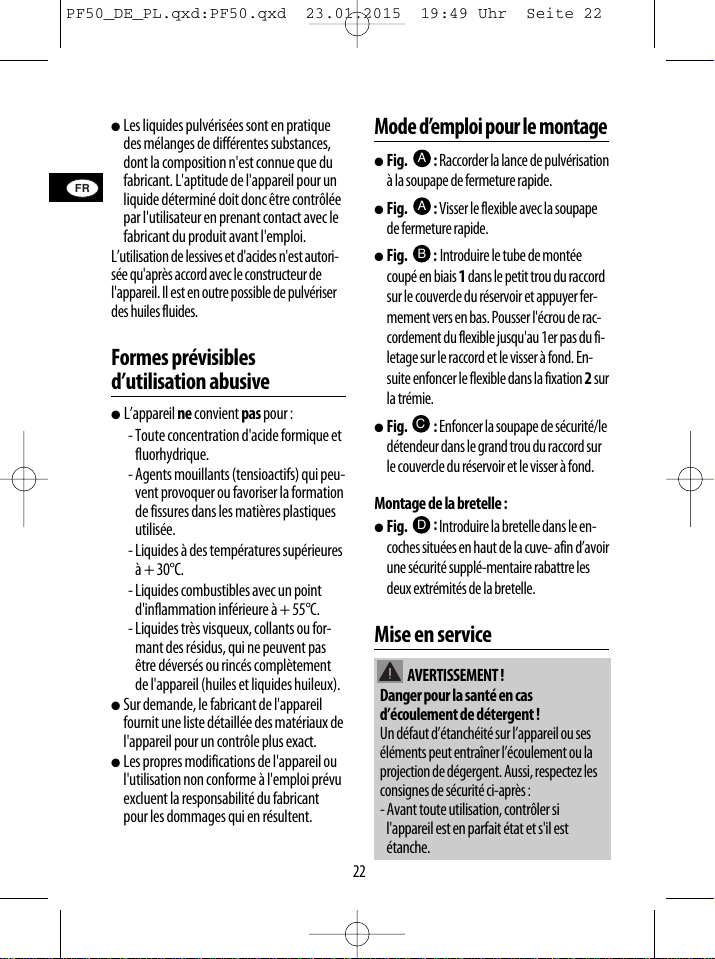 PF50_DE_PL.qxd:PF50.qxd 23.01.2015 19:49 Uhr Seite 22

FR

● Les liquides pulvérisées sont en pratique des mélanges de différentes substances, dont la composition n'est connue que du fabricant. L'aptitude de l'appareil pour un liquide déterminé doit donc être contrôlée par l'utilisateur en prenant contact avec le fabricant du produit avant l'emploi.

L'utilisation de lessives et d'acides n'est autorisée qu'après accord avec le constructeur de l'appareil. Il est en outre possible de pulvériser des huiles fluides.

Formes prévisibles d'utilisation abusive

● L'appareil ne convient pas pour :
- Toute concentration d'acide formique et fluorhydrique.
- Agents mouillants (tensioactifs) qui peuvent provoquer ou favoriser la formation de fissures dans les matières plastiques utilisée.
- Liquides à des températures supérieures à + 30°C.
- Liquides combustibles avec un point d'inflammation inférieure à + 55°C.
- Liquides très visqueux, collants ou formant des résidus, qui ne peuvent pas être déversés ou rincés complètement de l'appareil (huiles et liquides huileux).

● Sur demande, le fabricant de l'appareil fournit une liste détaillée des matériaux de l'appareil pour un contrôle plus exact.

● Les propres modifications de l'appareil ou l'utilisation non conforme à l'emploi prévu excluent la responsabilité du fabricant pour les dommages qui en résultent.

Mode d'emploi pour le montage

● Fig. A : Raccorder la lance de pulvérisation à la soupape de fermeture rapide.

● Fig. A : Visser le flexible avec la soupape de fermeture rapide.

● Fig. B : Introduire le tube de montée coupé en biais 1 dans le petit trou du raccord sur le couvercle du réservoir et appuyer fermement vers en bas. Pousser l'écrou de raccordement du flexible jusqu'au 1er pas du filetage sur le raccord et le visser à fond. Ensuite enfoncer le flexible dans la fixation 2 sur la trémie.

● Fig. C : Enfoncer la soupape de sécurité/le détendeur dans le grand trou du raccord sur le couvercle du réservoir et le visser à fond.

Montage de la bretelle :

● Fig. D : Introduire la bretelle dans le encoches situées en haut de la cuve- afin d'avoir une sécurité supplé-mentaire rabattre les deux extrémités de la bretelle.

Mise en service

AVERTISSEMENT !
Danger pour la santé en cas d'écoulement de détergent !
Un défaut d'étanchéité sur l'appareil ou ses éléments peut entraîner l'écoulement ou la projection de dégergent. Aussi, respectez les consignes de sécurité ci-après :
- Avant toute utilisation, contrôler si l'appareil est en parfait état et s'il est étanche.

22